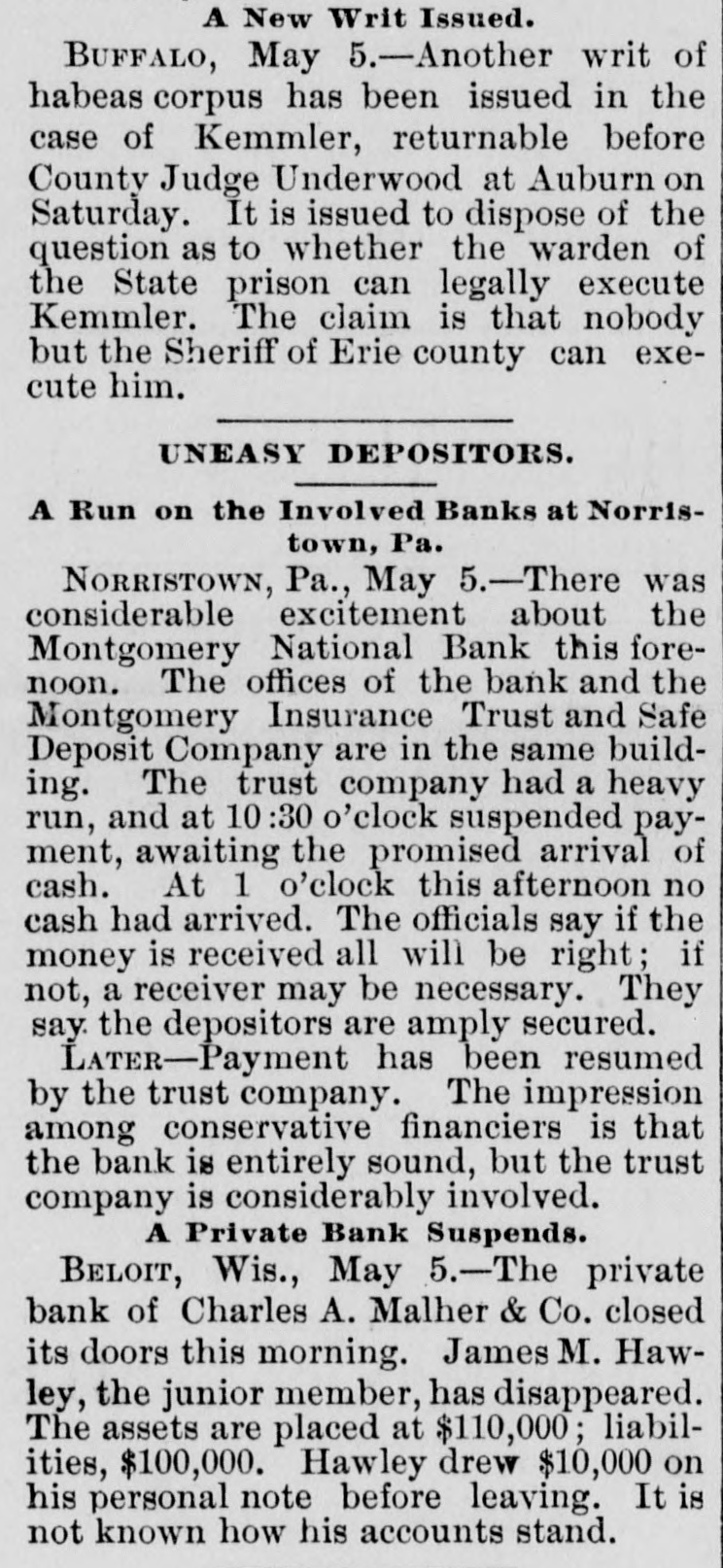 A New Writ Issued.

BUFFALO, May 5.—Another writ of habeas corpus has been issued in the case of Kemmler, returnable before County Judge Underwood at Auburn on Saturday. It is issued to dispose of the question as to whether the warden of the State prison can legally execute Kemmler. The claim is that nobody but the Sheriff of Erie county can execute him.

UNEASY DEPOSITORS.

A Run on the Involved Banks at Norristown, Pa.

NORRISTOWN, Pa., May 5.—There was considerable excitement about the Montgomery National Bank this forenoon. The offices of the bank and the Montgomery Insurance Trust and Safe Deposit Company are in the same building. The trust company had a heavy run, and at 10:30 o'clock suspended payment, awaiting the promised arrival of cash. At 1 o'clock this afternoon no cash had arrived. The officials say if the money is received all will be right; if not, a receiver may be necessary. They say the depositors are amply secured.

LATER—Payment has been resumed by the trust company. The impression among conservative financiers is that the bank is entirely sound, but the trust company is considerably involved.

A Private Bank Suspends.

BELOIT, Wis., May 5.—The private bank of Charles A. Malher & Co. closed its doors this morning. James M. Hawley, the junior member, has disappeared. The assets are placed at $110,000; liabilities, $100,000. Hawley drew $10,000 on his personal note before leaving. It is not known how his accounts stand.